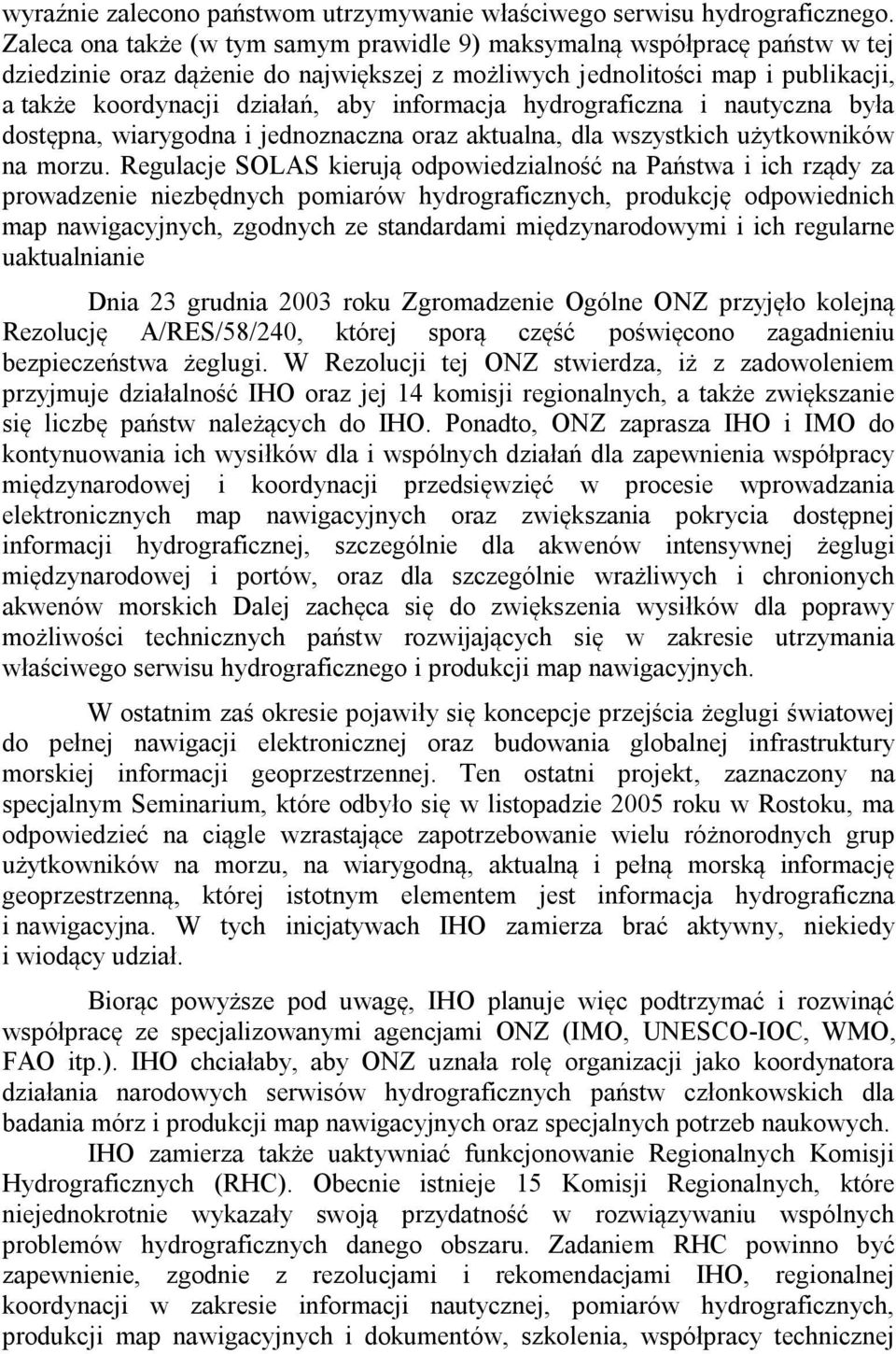 wyraźnie zalecono państwom utrzymywanie właściwego serwisu hydrograficznego. Zaleca ona także (w tym samym prawidle 9) maksymalną współpracę państw w tej dziedzinie oraz dążenie do największej z możliwych jednolitości map i publikacji, a także koordynacji działań, aby informacja hydrograficzna i nautyczna była dostępna, wiarygodna i jednoznaczna oraz aktualna, dla wszystkich użytkowników na morzu. Regulacje SOLAS kierują odpowiedzialność na Państwa i ich rządy za prowadzenie niezbędnych pomiarów hydrograficznych, produkcję odpowiednich map nawigacyjnych, zgodnych ze standardami międzynarodowymi i ich regularne uaktualnianie

Dnia 23 grudnia 2003 roku Zgromadzenie Ogólne ONZ przyjęło kolejną Rezolucję A/RES/58/240, której sporą część poświęcono zagadnieniu bezpieczeństwa żeglugi. W Rezolucji tej ONZ stwierdza, iż z zadowoleniem przyjmuje działalność IHO oraz jej 14 komisji regionalnych, a także zwiększanie się liczbę państw należących do IHO. Ponadto, ONZ zaprasza IHO i IMO do kontynuowania ich wysiłków dla i wspólnych działań dla zapewnienia współpracy międzynarodowej i koordynacji przedsięwzięć w procesie wprowadzania elektronicznych map nawigacyjnych oraz zwiększania pokrycia dostępnej informacji hydrograficznej, szczególnie dla akwenów intensywnej żeglugi międzynarodowej i portów, oraz dla szczególnie wrażliwych i chronionych akwenów morskich Dalej zachęca się do zwiększenia wysiłków dla poprawy możliwości technicznych państw rozwijających się w zakresie utrzymania właściwego serwisu hydrograficznego i produkcji map nawigacyjnych.

W ostatnim zaś okresie pojawiły się koncepcje przejścia żeglugi światowej do pełnej nawigacji elektronicznej oraz budowania globalnej infrastruktury morskiej informacji geoprzestrzennej. Ten ostatni projekt, zaznaczony na specjalnym Seminarium, które odbyło się w listopadzie 2005 roku w Rostoku, ma odpowiedzieć na ciągle wzrastające zapotrzebowanie wielu różnorodnych grup użytkowników na morzu, na wiarygodną, aktualną i pełną morską informację geoprzestrzenną, której istotnym elementem jest informacja hydrograficzna i nawigacyjna. W tych inicjatywach IHO zamierza brać aktywny, niekiedy i wiodący udział.

Biorąc powyższe pod uwagę, IHO planuje więc podtrzymać i rozwinąć współpracę ze specjalizowanymi agencjami ONZ (IMO, UNESCO-IOC, WMO, FAO itp.). IHO chciałaby, aby ONZ uznała rolę organizacji jako koordynatora działania narodowych serwisów hydrograficznych państw członkowskich dla badania mórz i produkcji map nawigacyjnych oraz specjalnych potrzeb naukowych.

IHO zamierza także uaktywniać funkcjonowanie Regionalnych Komisji Hydrograficznych (RHC). Obecnie istnieje 15 Komisji Regionalnych, które niejednokrotnie wykazały swoją przydatność w rozwiązywaniu wspólnych problemów hydrograficznych danego obszaru. Zadaniem RHC powinno być zapewnienie, zgodnie z rezolucjami i rekomendacjami IHO, regionalnej koordynacji w zakresie informacji nautycznej, pomiarów hydrograficznych, produkcji map nawigacyjnych i dokumentów, szkolenia, współpracy technicznej